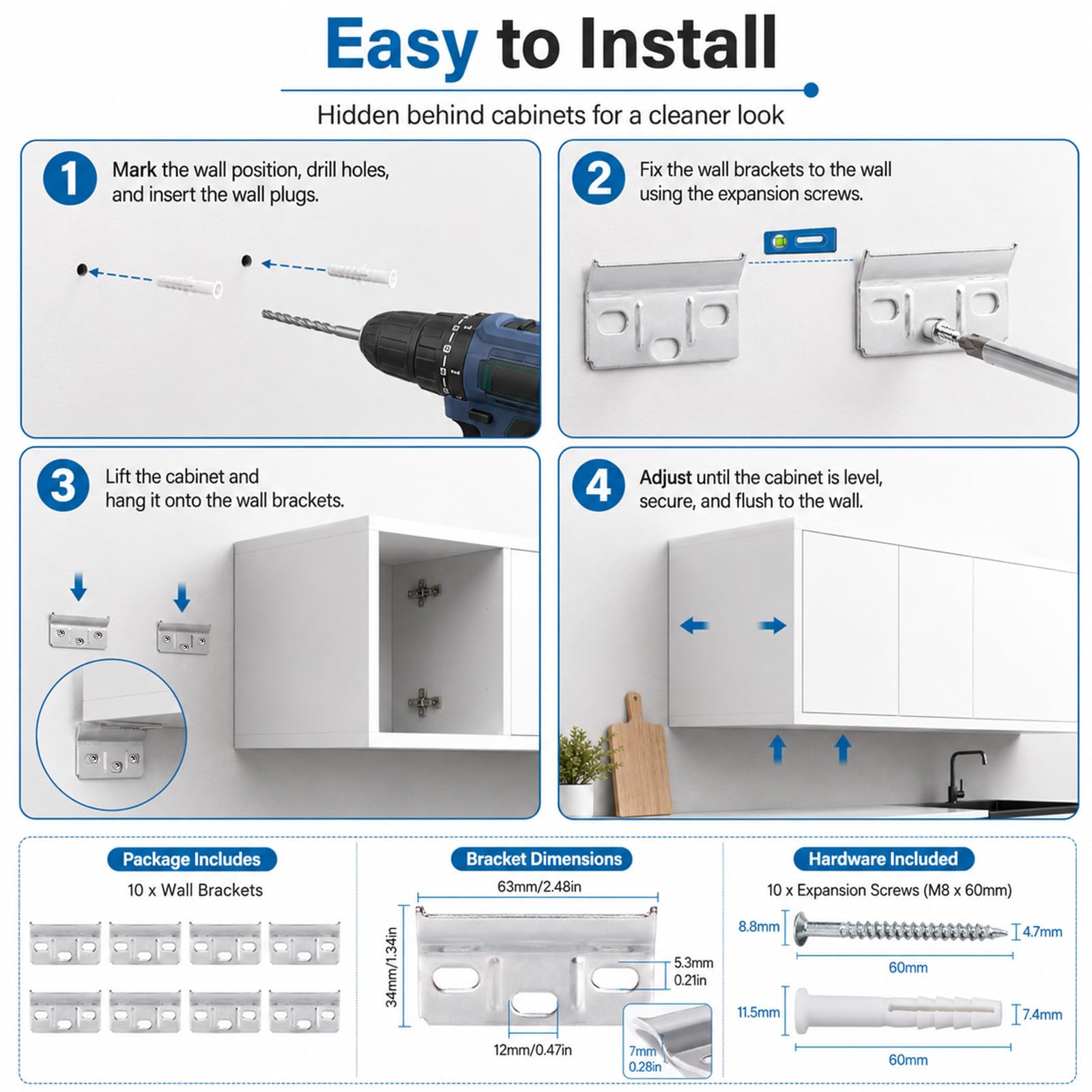 Easy to Install

Hidden behind cabinets for a cleaner look

1 Mark the wall position, drill holes, and insert the wall plugs.

2 Fix the wall brackets to the wall using the expansion screws.

3 Lift the cabinet and hang it onto the wall brackets.

4 Adjust until the cabinet is level, secure, and flush to the wall.

Package Includes
10 x Wall Brackets

Bracket Dimensions
63mm/2.48in
34mm/1.34in
5.3mm 0.21in
12mm/0.47in
7mm 0.28in

Hardware Included
10 x Expansion Screws (M8 x 60mm)
8.8mm
4.7mm
60mm
11.5mm
7.4mm
60mm